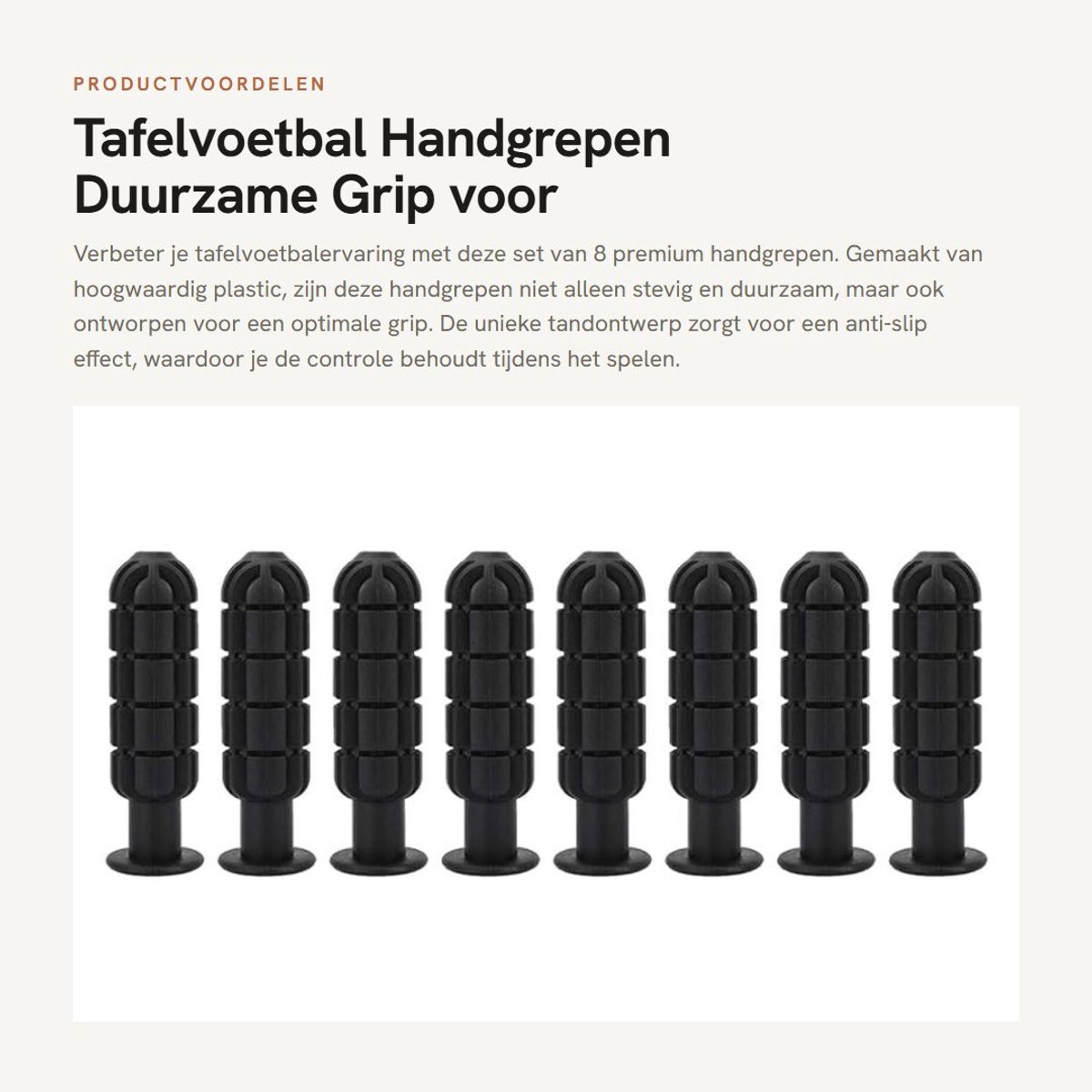 PRODUCTVOORDELEN

Tafelvoetbal Handgrepen Duurzame Grip voor

Verbeter je tafelvoetbalervaring met deze set van 8 premium handgrepen. Gemaakt van hoogwaardig plastic, zijn deze handgrepen niet alleen stevig en duurzaam, maar ook ontworpen voor een optimale grip. De unieke tandontwerp zorgt voor een anti-slip effect, waardoor je de controle behoudt tijdens het spelen.